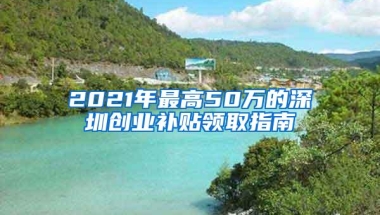 2021年最高50万的深圳创业补贴领取指南